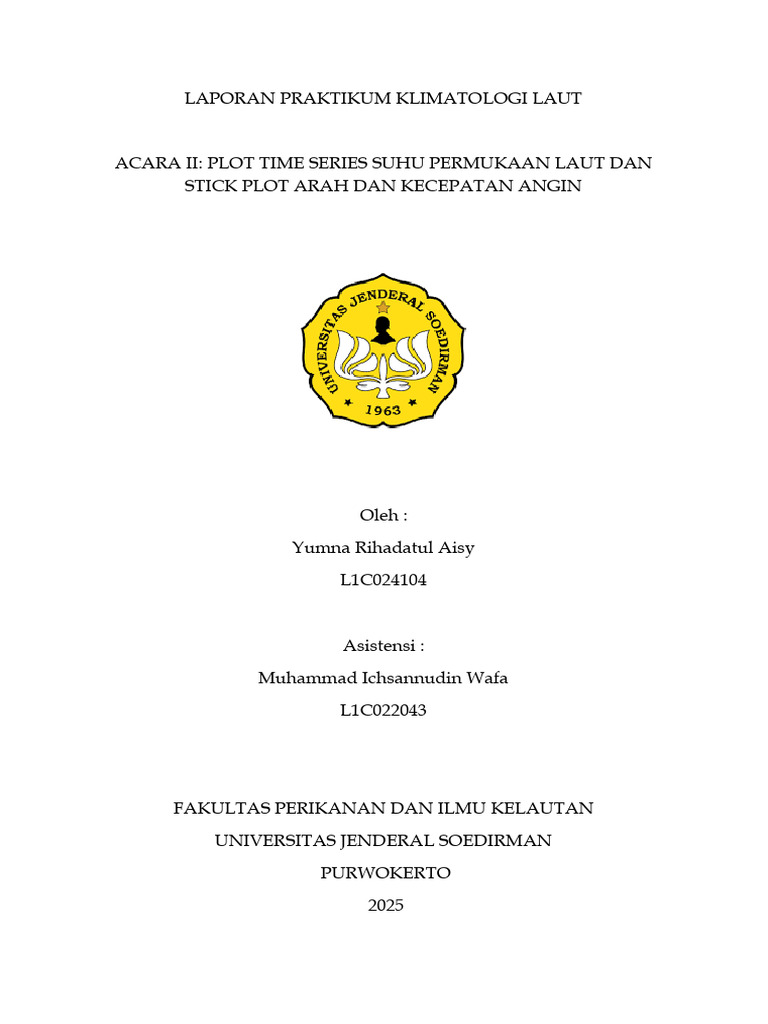 LAPORAN PRAKTIKUM KLIMATOLOGI LAUT

ACARA II: PLOT TIME SERIES SUHU PERMUKAAN LAUT DAN STICK PLOT ARAH DAN KECEPATAN ANGIN

UNIVERSITAS JENDERAL SOEDIRMAN
1963

Oleh :
Yumna Rihadatul Aisy
L1C024104

Asistensi :
Muhammad Ichsannudin Wafa
L1C022043

FAKULTAS PERIKANAN DAN ILMU KELAUTAN
UNIVERSITAS JENDERAL SOEDIRMAN
PURWOKERTO
2025